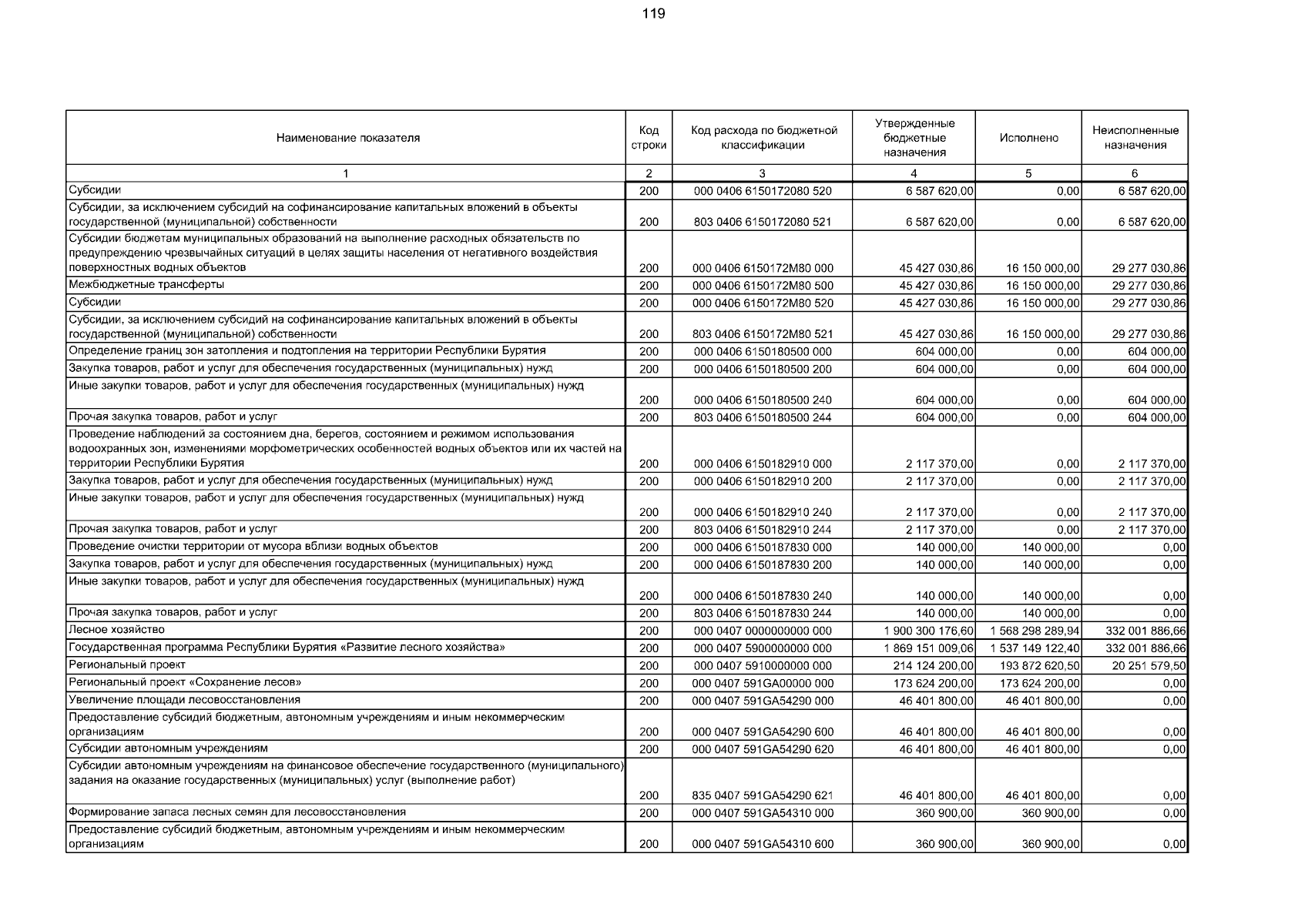 119

| Наименование показателя | Код строки | Код расхода по бюджетной классификации | Утвержденные бюджетные назначения | Исполнено | Неисполненные назначения |
|---|---|---|---|---|---|
| 1 | 2 | 3 | 4 | 5 | 6 |
| Субсидии | 200 | 000 0406 6150172080 520 | 6 587 620,00 | 0,00 | 6 587 620,00 |
| Субсидии, за исключением субсидий на софинансирование капитальных вложений в объекты государственной (муниципальной) собственности | 200 | 803 0406 6150172080 521 | 6 587 620,00 | 0,00 | 6 587 620,00 |
| Субсидии бюджетам муниципальных образований на выполнение расходных обязательств по предупреждению чрезвычайных ситуаций в целях защиты населения от негативного воздействия поверхностных водных объектов | 200 | 000 0406 6150172М80 000 | 45 427 030,86 | 16 150 000,00 | 29 277 030,86 |
| Межбюджетные трансферты | 200 | 000 0406 6150172М80 500 | 45 427 030,86 | 16 150 000,00 | 29 277 030,86 |
| Субсидии | 200 | 000 0406 6150172М80 520 | 45 427 030,86 | 16 150 000,00 | 29 277 030,86 |
| Субсидии, за исключением субсидий на софинансирование капитальных вложений в объекты государственной (муниципальной) собственности | 200 | 803 0406 6150172М80 521 | 45 427 030,86 | 16 150 000,00 | 29 277 030,86 |
| Определение границ зон затопления и подтопления на территории Республики Бурятия | 200 | 000 0406 6150180500 000 | 604 000,00 | 0,00 | 604 000,00 |
| Закупка товаров, работ и услуг для обеспечения государственных (муниципальных) нужд | 200 | 000 0406 6150180500 200 | 604 000,00 | 0,00 | 604 000,00 |
| Иные закупки товаров, работ и услуг для обеспечения государственных (муниципальных) нужд | 200 | 000 0406 6150180500 240 | 604 000,00 | 0,00 | 604 000,00 |
| Прочая закупка товаров, работ и услуг | 200 | 803 0406 6150180500 244 | 604 000,00 | 0,00 | 604 000,00 |
| Проведение наблюдений за состоянием дна, берегов, состоянием и режимом использования водоохранных зон, изменениями морфометрических особенностей водных объектов или их частей на территории Республики Бурятия | 200 | 000 0406 6150182910 000 | 2 117 370,00 | 0,00 | 2 117 370,00 |
| Закупка товаров, работ и услуг для обеспечения государственных (муниципальных) нужд | 200 | 000 0406 6150182910 200 | 2 117 370,00 | 0,00 | 2 117 370,00 |
| Иные закупки товаров, работ и услуг для обеспечения государственных (муниципальных) нужд | 200 | 000 0406 6150182910 240 | 2 117 370,00 | 0,00 | 2 117 370,00 |
| Прочая закупка товаров, работ и услуг | 200 | 803 0406 6150182910 244 | 2 117 370,00 | 0,00 | 2 117 370,00 |
| Проведение очистки территории от мусора вблизи водных объектов | 200 | 000 0406 6150187830 000 | 140 000,00 | 140 000,00 | 0,00 |
| Закупка товаров, работ и услуг для обеспечения государственных (муниципальных) нужд | 200 | 000 0406 6150187830 200 | 140 000,00 | 140 000,00 | 0,00 |
| Иные закупки товаров, работ и услуг для обеспечения государственных (муниципальных) нужд | 200 | 000 0406 6150187830 240 | 140 000,00 | 140 000,00 | 0,00 |
| Прочая закупка товаров, работ и услуг | 200 | 803 0406 6150187830 244 | 140 000,00 | 140 000,00 | 0,00 |
| Лесное хозяйство | 200 | 000 0407 0000000000 000 | 1 900 300 176,60 | 1 568 298 289,94 | 332 001 886,66 |
| Государственная программа Республики Бурятия «Развитие лесного хозяйства» | 200 | 000 0407 5900000000 000 | 1 869 151 009,06 | 1 537 149 122,40 | 332 001 886,66 |
| Региональный проект | 200 | 000 0407 5910000000 000 | 214 124 200,00 | 193 872 620,50 | 20 251 579,50 |
| Региональный проект «Сохранение лесов» | 200 | 000 0407 591GA00000 000 | 173 624 200,00 | 173 624 200,00 | 0,00 |
| Увеличение площади лесовосстановления | 200 | 000 0407 591GA54290 000 | 46 401 800,00 | 46 401 800,00 | 0,00 |
| Предоставление субсидий бюджетным, автономным учреждениям и иным некоммерческим организациям | 200 | 000 0407 591GA54290 600 | 46 401 800,00 | 46 401 800,00 | 0,00 |
| Субсидии автономным учреждениям | 200 | 000 0407 591GA54290 620 | 46 401 800,00 | 46 401 800,00 | 0,00 |
| Субсидии автономным учреждениям на финансовое обеспечение государственного (муниципального) задания на оказание государственных (муниципальных) услуг (выполнение работ) | 200 | 835 0407 591GA54290 621 | 46 401 800,00 | 46 401 800,00 | 0,00 |
| Формирование запаса лесных семян для лесовосстановления | 200 | 000 0407 591GA54310 000 | 360 900,00 | 360 900,00 | 0,00 |
| Предоставление субсидий бюджетным, автономным учреждениям и иным некоммерческим организациям | 200 | 000 0407 591GA54310 600 | 360 900,00 | 360 900,00 | 0,00 |